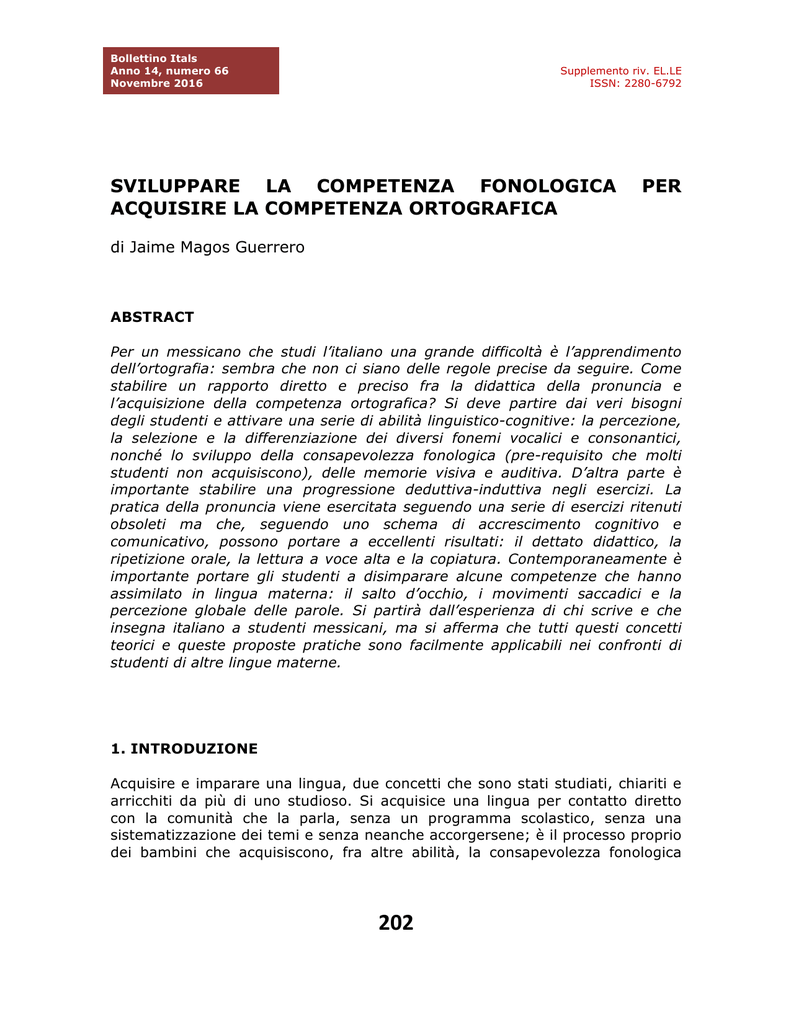 Bollettino Itals
Anno 14, numero 66
Novembre 2016

Supplemento riv. EL.LE
ISSN: 2280-6792

SVILUPPARE LA COMPETENZA FONOLOGICA PER ACQUISIRE LA COMPETENZA ORTOGRAFICA

di Jaime Magos Guerrero

ABSTRACT

Per un messicano che studi l'italiano una grande difficoltà è l'apprendimento dell'ortografia: sembra che non ci siano delle regole precise da seguire. Come stabilire un rapporto diretto e preciso fra la didattica della pronuncia e l'acquisizione della competenza ortografica? Si deve partire dai veri bisogni degli studenti e attivare una serie di abilità linguistico-cognitive: la percezione, la selezione e la differenziazione dei diversi fonemi vocalici e consonantici, nonché lo sviluppo della consapevolezza fonologica (pre-requisito che molti studenti non acquisiscono), delle memorie visiva e auditiva. D'altra parte è importante stabilire una progressione deduttiva-induttiva negli esercizi. La pratica della pronuncia viene esercitata seguendo una serie di esercizi ritenuti obsoleti ma che, seguendo uno schema di accrescimento cognitivo e comunicativo, possono portare a eccellenti risultati: il dettato didattico, la ripetizione orale, la lettura a voce alta e la copiatura. Contemporaneamente è importante portare gli studenti a disimparare alcune competenze che hanno assimilato in lingua materna: il salto d'occhio, i movimenti saccadici e la percezione globale delle parole. Si partirà dall'esperienza di chi scrive e che insegna italiano a studenti messicani, ma si afferma che tutti questi concetti teorici e queste proposte pratiche sono facilmente applicabili nei confronti di studenti di altre lingue materne.

1. INTRODUZIONE

Acquisire e imparare una lingua, due concetti che sono stati studiati, chiariti e arricchiti da più di uno studioso. Si acquisice una lingua per contatto diretto con la comunità che la parla, senza un programma scolastico, senza una sistematizzazione dei temi e senza neanche accorgersene; è il processo proprio dei bambini che acquisiscono, fra altre abilità, la consapevolezza fonologica

202